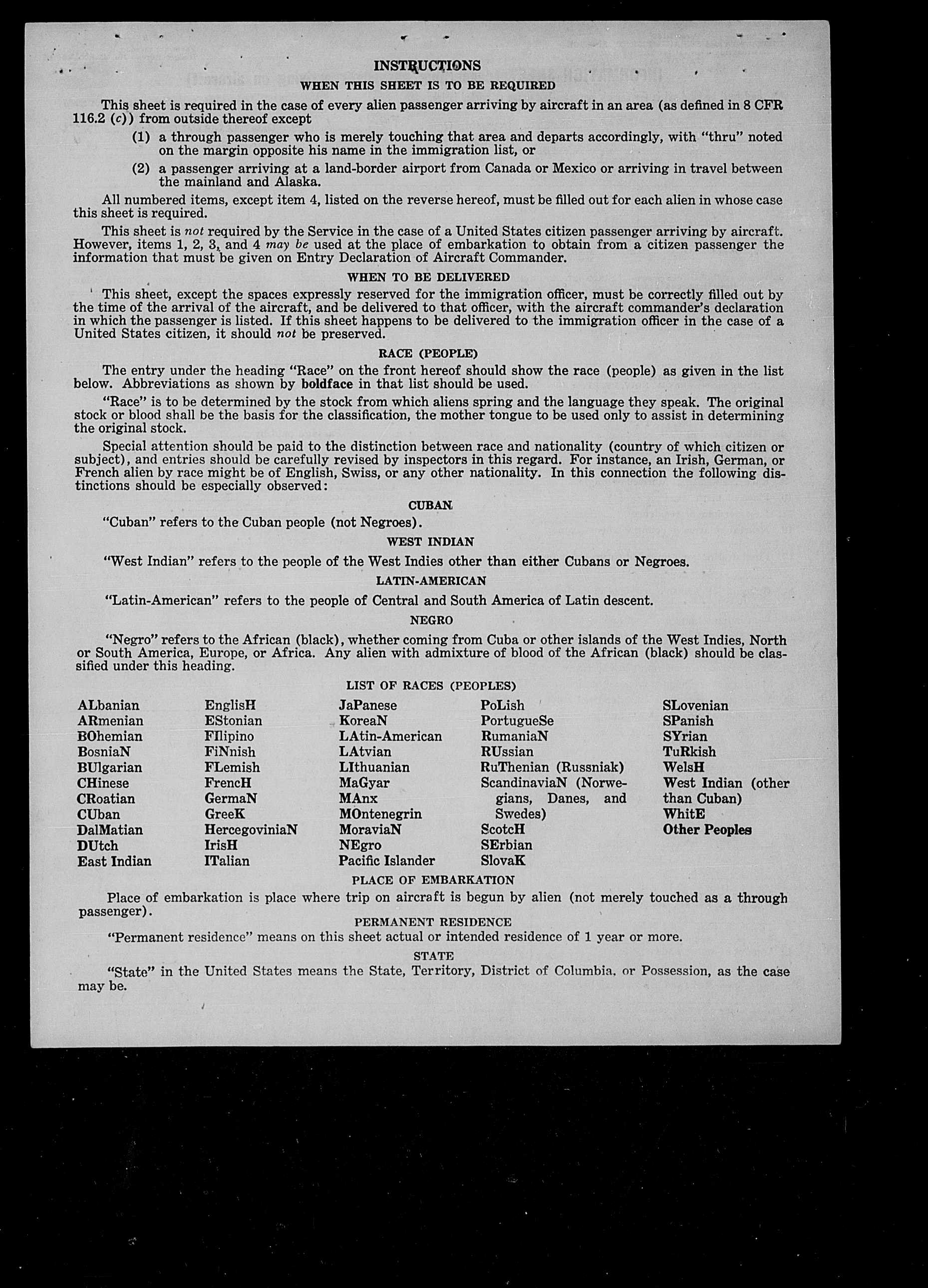 INSTRUCTIONS

WHEN THIS SHEET IS TO BE REQUIRED

This sheet is required in the case of every alien passenger arriving by aircraft in an area (as defined in 8 CFR 116.2 (c)) from outside thereof except

(1) a through passenger who is merely touching that area and departs accordingly, with "thru" noted on the margin opposite his name in the immigration list, or

(2) a passenger arriving at a land-border airport from Canada or Mexico or arriving in travel between the mainland and Alaska.

All numbered items, except item 4, listed on the reverse hereof, must be filled out for each alien in whose case this sheet is required.

This sheet is not required by the Service in the case of a United States citizen passenger arriving by aircraft. However, items 1, 2, 3, and 4 may be used at the place of embarkation to obtain from a citizen passenger the information that must be given on Entry Declaration of Aircraft Commander.

WHEN TO BE DELIVERED

This sheet, except the spaces expressly reserved for the immigration officer, must be correctly filled out by the time of the arrival of the aircraft, and be delivered to that officer, with the aircraft commander's declaration in which the passenger is listed. If this sheet happens to be delivered to the immigration officer in the case of a United States citizen, it should not be preserved.

RACE (PEOPLE)

The entry under the heading "Race" on the front hereof should show the race (people) as given in the list below. Abbreviations as shown by boldface in that list should be used.

"Race" is to be determined by the stock from which aliens spring and the language they speak. The original stock or blood shall be the basis for the classification, the mother tongue to be used only to assist in determining the original stock.

Special attention should be paid to the distinction between race and nationality (country of which citizen or subject), and entries should be carefully revised by inspectors in this regard. For instance, an Irish, German, or French alien by race might be of English, Swiss, or any other nationality. In this connection the following distinctions should be especially observed:

CUBAN

"Cuban" refers to the Cuban people (not Negroes).

WEST INDIAN

"West Indian" refers to the people of the West Indies other than either Cubans or Negroes.

LATIN-AMERICAN

"Latin-American" refers to the people of Central and South America of Latin descent.

NEGRO

"Negro" refers to the African (black), whether coming from Cuba or other islands of the West Indies, North or South America, Europe, or Africa. Any alien with admixture of blood of the African (black) should be classified under this heading.

LIST OF RACES (PEOPLES)

ALbanian
ARmenian
BOhemian
BosniaN
BUlgarian
CHinese
CRoatian
CUban
DalMatian
DUtch
East Indian

EnglisH
EStonian
FIlipino
FiNnish
FLemish
FrencH
GermaN
GreeK
HercegoviniaN
IrisH
ITalian

JaPanese
KoreaN
LAtin-American
LAtvian
LIthuanian
MaGyar
MAnx
MOntenegrin
MoraviaN
NEgro
Pacific Islander

PoLish
PortugueSe
RumaniaN
RUssian
RuThenian (Russniak)
ScandinaviaN (Norwegians, Danes, and Swedes)
ScotcH
SErbian
SlovaK

SLovenian
SPanish
SYrian
TuRkish
WelsH
West Indian (other than Cuban)
WhitE
Other Peoples

PLACE OF EMBARKATION

Place of embarkation is place where trip on aircraft is begun by alien (not merely touched as a through passenger).

PERMANENT RESIDENCE

"Permanent residence" means on this sheet actual or intended residence of 1 year or more.

STATE

"State" in the United States means the State, Territory, District of Columbia, or Possession, as the case may be.